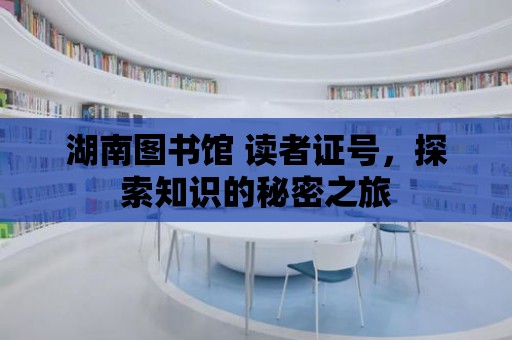 湖南图书馆 读者证号，探索知识的秘密之旅